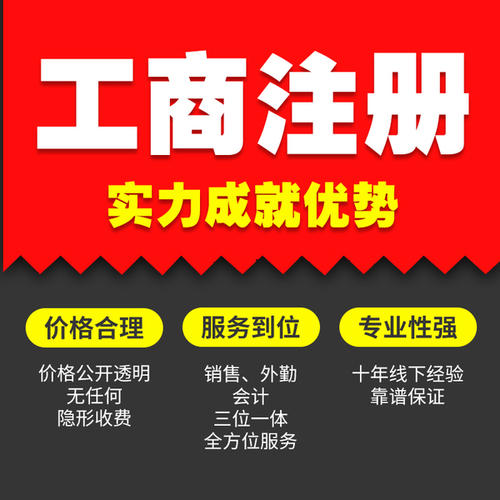 工商注册
实力成就优势

价格合理
价格公开透明
无任何
隐形收费

服务到位
销售、外勤
会计
三位一体
全方位服务

专业性强
十年线下经验
靠谱保证